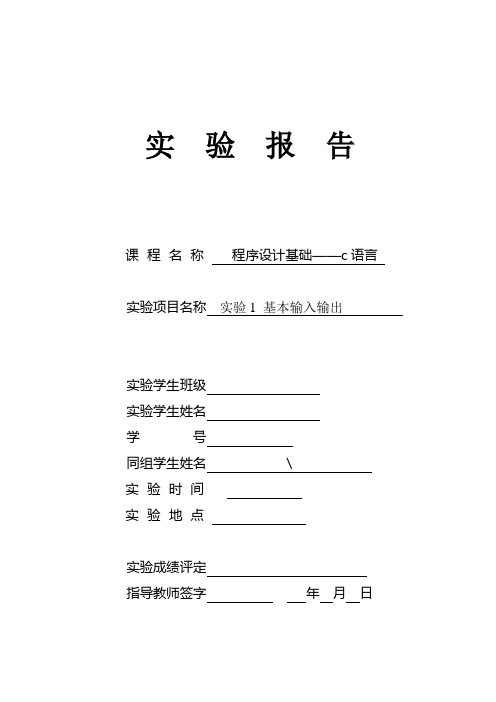 实 验 报 告

课 程 名 称 程序设计基础——c 语言

实验项目名称 实验 1 基本输入输出

实验学生班级

实验学生姓名

学 号

同组学生姓名 \

实 验 时 间

实 验 地 点

实验成绩评定

指导教师签字 年 月 日